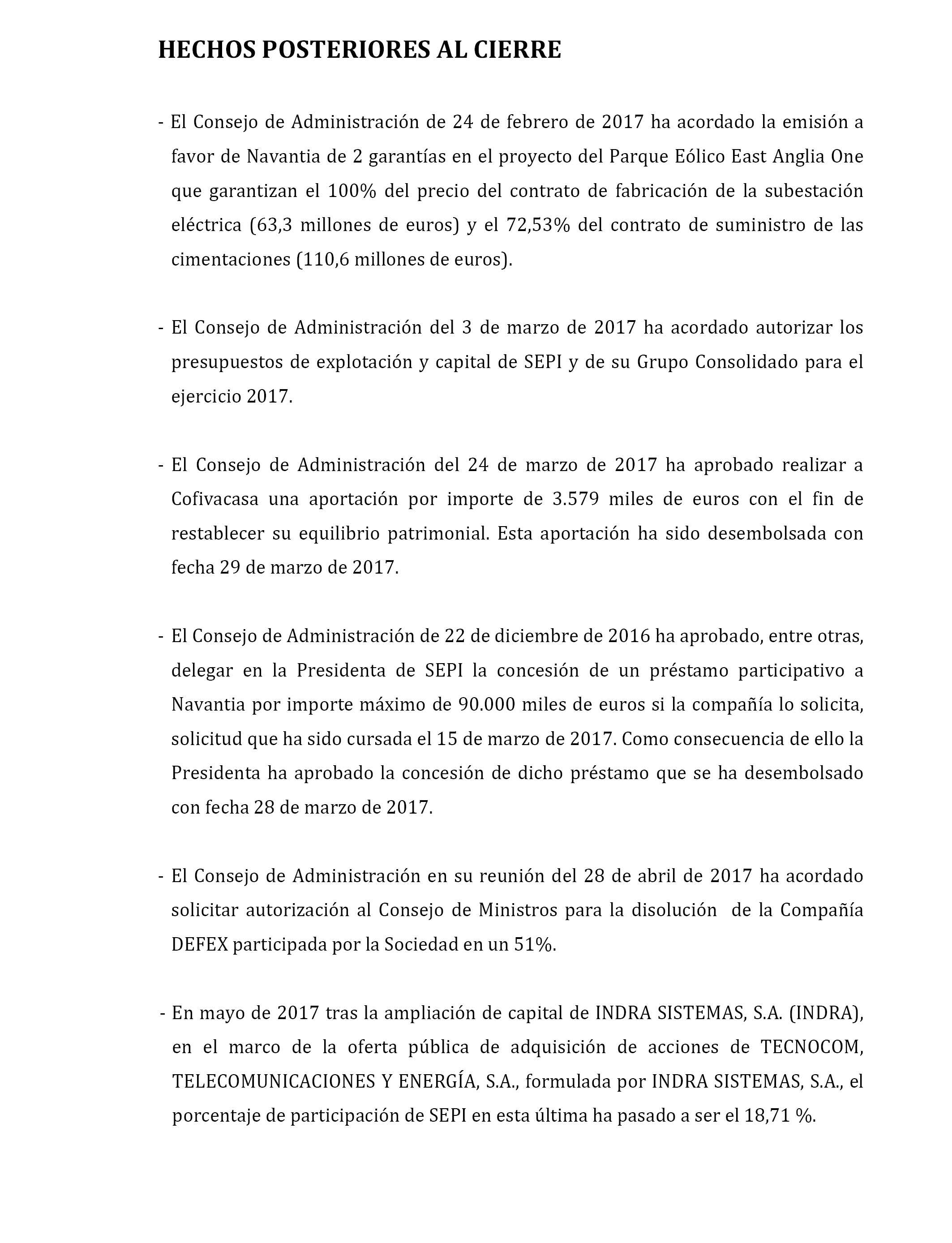 HECHOS POSTERIORES AL CIERRE

- El Consejo de Administración de 24 de febrero de 2017 ha acordado la emisión a favor de Navantia de 2 garantías en el proyecto del Parque Eólico East Anglia One que garantizan el 100% del precio del contrato de fabricación de la subestación eléctrica (63,3 millones de euros) y el 72,53% del contrato de suministro de las cimentaciones (110,6 millones de euros).

- El Consejo de Administración del 3 de marzo de 2017 ha acordado autorizar los presupuestos de explotación y capital de SEPI y de su Grupo Consolidado para el ejercicio 2017.

- El Consejo de Administración del 24 de marzo de 2017 ha aprobado realizar a Cofivacasa una aportación por importe de 3.579 miles de euros con el fin de restablecer su equilibrio patrimonial. Esta aportación ha sido desembolsada con fecha 29 de marzo de 2017.

- El Consejo de Administración de 22 de diciembre de 2016 ha aprobado, entre otras, delegar en la Presidenta de SEPI la concesión de un préstamo participativo a Navantia por importe máximo de 90.000 miles de euros si la compañía lo solicita, solicitud que ha sido cursada el 15 de marzo de 2017. Como consecuencia de ello la Presidenta ha aprobado la concesión de dicho préstamo que se ha desembolsado con fecha 28 de marzo de 2017.

- El Consejo de Administración en su reunión del 28 de abril de 2017 ha acordado solicitar autorización al Consejo de Ministros para la disolución de la Compañía DEFEX participada por la Sociedad en un 51%.

- En mayo de 2017 tras la ampliación de capital de INDRA SISTEMAS, S.A. (INDRA), en el marco de la oferta pública de adquisición de acciones de TECNOCOM, TELECOMUNICACIONES Y ENERGÍA, S.A., formulada por INDRA SISTEMAS, S.A., el porcentaje de participación de SEPI en esta última ha pasado a ser el 18,71 %.